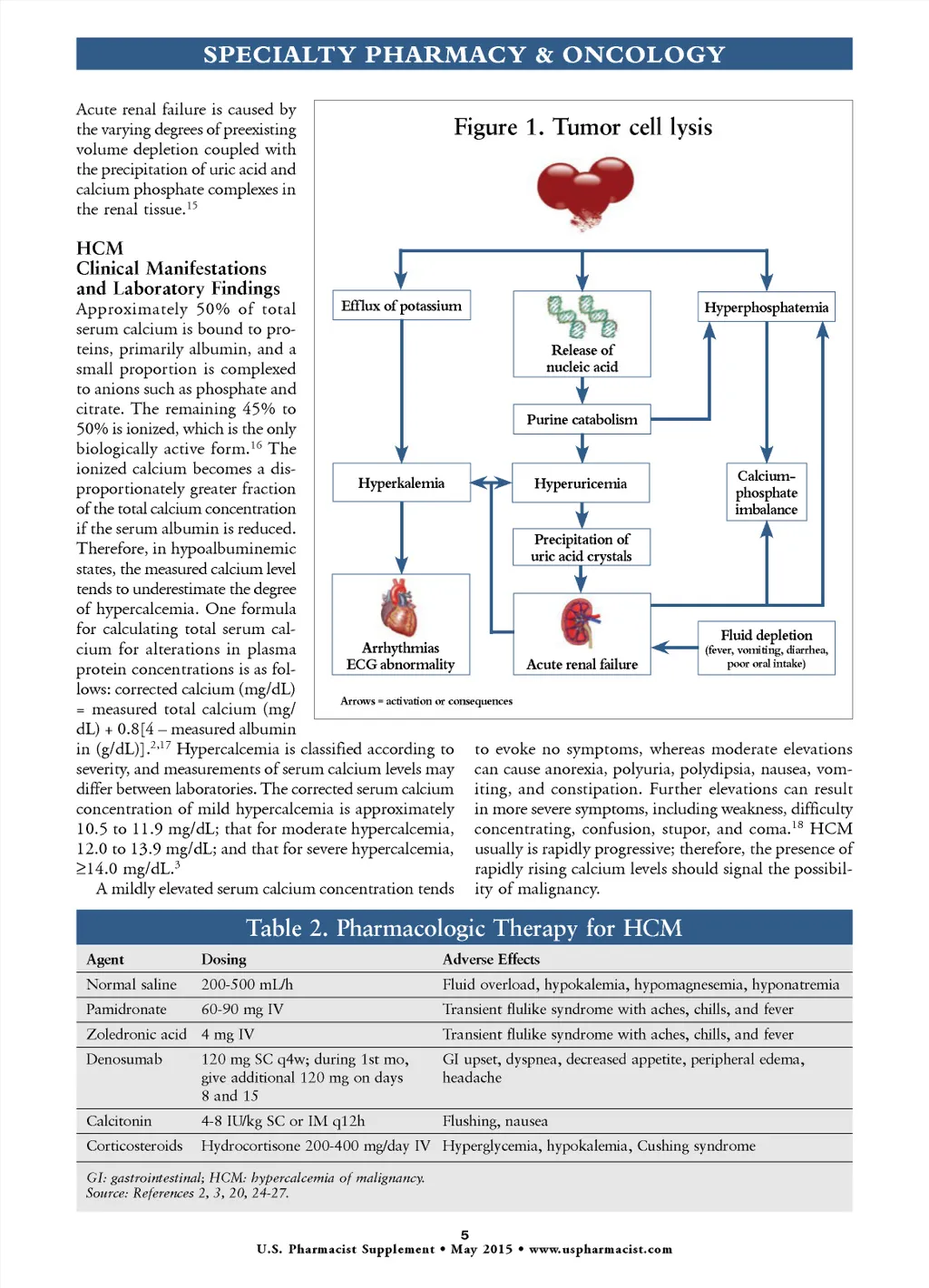 SPECIALTY PHARMACY & ONCOLOGY

Acute renal failure is caused by the varying degrees of preexisting volume depletion coupled with the precipitation of uric acid and calcium phosphate complexes in the renal tissue.$^{15}$

HCM
Clinical Manifestations and Laboratory Findings

Approximately 50% of total serum calcium is bound to proteins, primarily albumin, and a small proportion is complexed to anions such as phosphate and citrate. The remaining 45% to 50% is ionized, which is the only biologically active form.$^{16}$ The ionized calcium becomes a disproportionately greater fraction of the total calcium concentration if the serum albumin is reduced. Therefore, in hypoalbuminemic states, the measured calcium level tends to underestimate the degree of hypercalcemia. One formula for calculating total serum calcium for alterations in plasma protein concentrations is as follows: corrected calcium (mg/dL) = measured total calcium (mg/dL) + 0.8[4 – measured albumin in (g/dL)].$^{2,17}$ Hypercalcemia is classified according to severity, and measurements of serum calcium levels may differ between laboratories. The corrected serum calcium concentration of mild hypercalcemia is approximately 10.5 to 11.9 mg/dL; that for moderate hypercalcemia, 12.0 to 13.9 mg/dL; and that for severe hypercalcemia, ≥14.0 mg/dL.$^{3}$

A mildly elevated serum calcium concentration tends to evoke no symptoms, whereas moderate elevations can cause anorexia, polyuria, polydipsia, nausea, vomiting, and constipation. Further elevations can result in more severe symptoms, including weakness, difficulty concentrating, confusion, stupor, and coma.$^{18}$ HCM usually is rapidly progressive; therefore, the presence of rapidly rising calcium levels should signal the possibility of malignancy.

Figure 1. Tumor cell lysis

Efflux of potassium
Release of nucleic acid
Hyperphosphatemia
Purine catabolism
Hyperkalemia
Hyperuricemia
Calcium-phosphate imbalance
Precipitation of uric acid crystals
Arrhythmias ECG abnormality
Acute renal failure
Fluid depletion (fever, vomiting, diarrhea, poor oral intake)
Arrows = activation or consequences

Table 2. Pharmacologic Therapy for HCM

| Agent | Dosing | Adverse Effects |
|---|---|---|
| Normal saline | 200-500 mL/h | Fluid overload, hypokalemia, hypomagnesemia, hyponatremia |
| Pamidronate | 60-90 mg IV | Transient flulike syndrome with aches, chills, and fever |
| Zoledronic acid | 4 mg IV | Transient flulike syndrome with aches, chills, and fever |
| Denosumab | 120 mg SC q4w; during 1st mo, give additional 120 mg on days 8 and 15 | GI upset, dyspnea, decreased appetite, peripheral edema, headache |
| Calcitonin | 4-8 IU/kg SC or IM q12h | Flushing, nausea |
| Corticosteroids | Hydrocortisone 200-400 mg/day IV | Hyperglycemia, hypokalemia, Cushing syndrome |

GI: gastrointestinal; HCM: hypercalcemia of malignancy.
Source: References 2, 3, 20, 24-27.

5
U.S. Pharmacist Supplement • May 2015 • www.uspharmacist.com